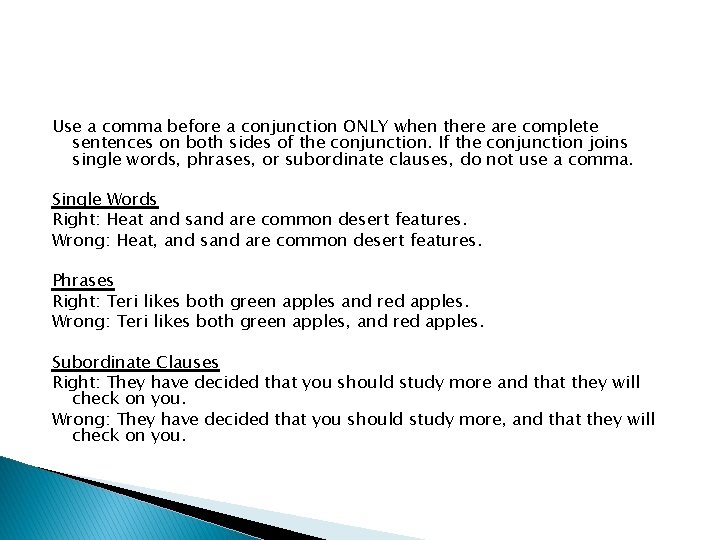 Use a comma before a conjunction ONLY when there are complete sentences on both sides of the conjunction. If the conjunction joins single words, phrases, or subordinate clauses, do not use a comma.

Single Words
Right: Heat and sand are common desert features.
Wrong: Heat, and sand are common desert features.

Phrases
Right: Teri likes both green apples and red apples.
Wrong: Teri likes both green apples, and red apples.

Subordinate Clauses
Right: They have decided that you should study more and that they will check on you.
Wrong: They have decided that you should study more, and that they will check on you.